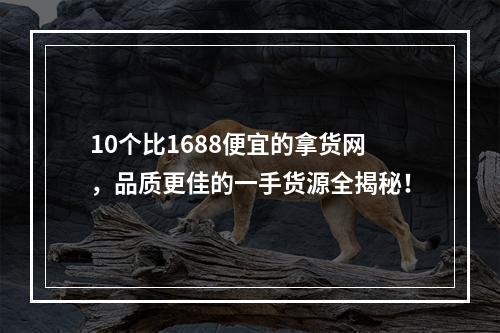 10个比1688便宜的拿货网，品质更佳的一手货源全揭秘！